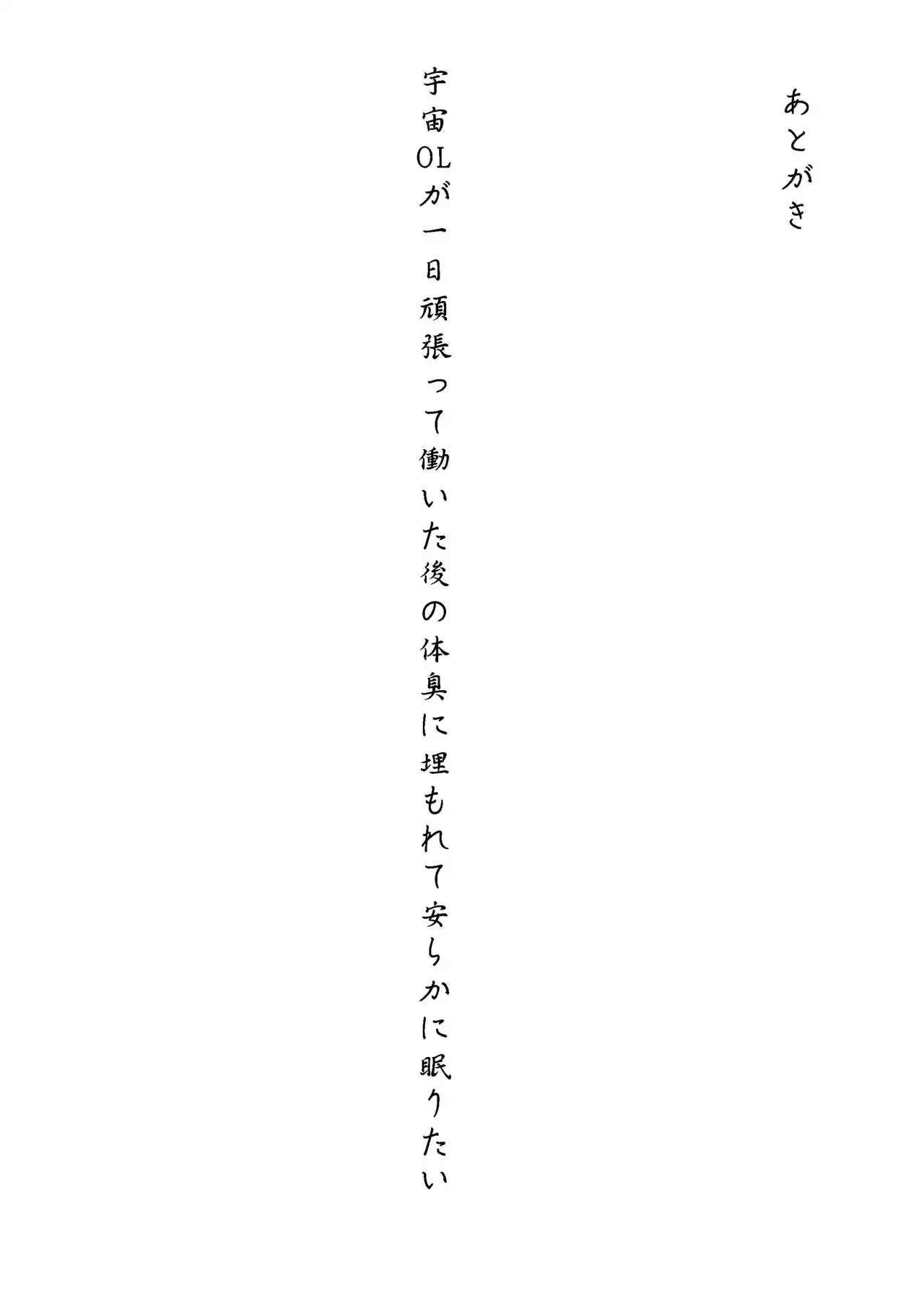 あとがき

宇宙OLが一日頑張って働いた後の体臭に埋もれて安らかに眠りたい